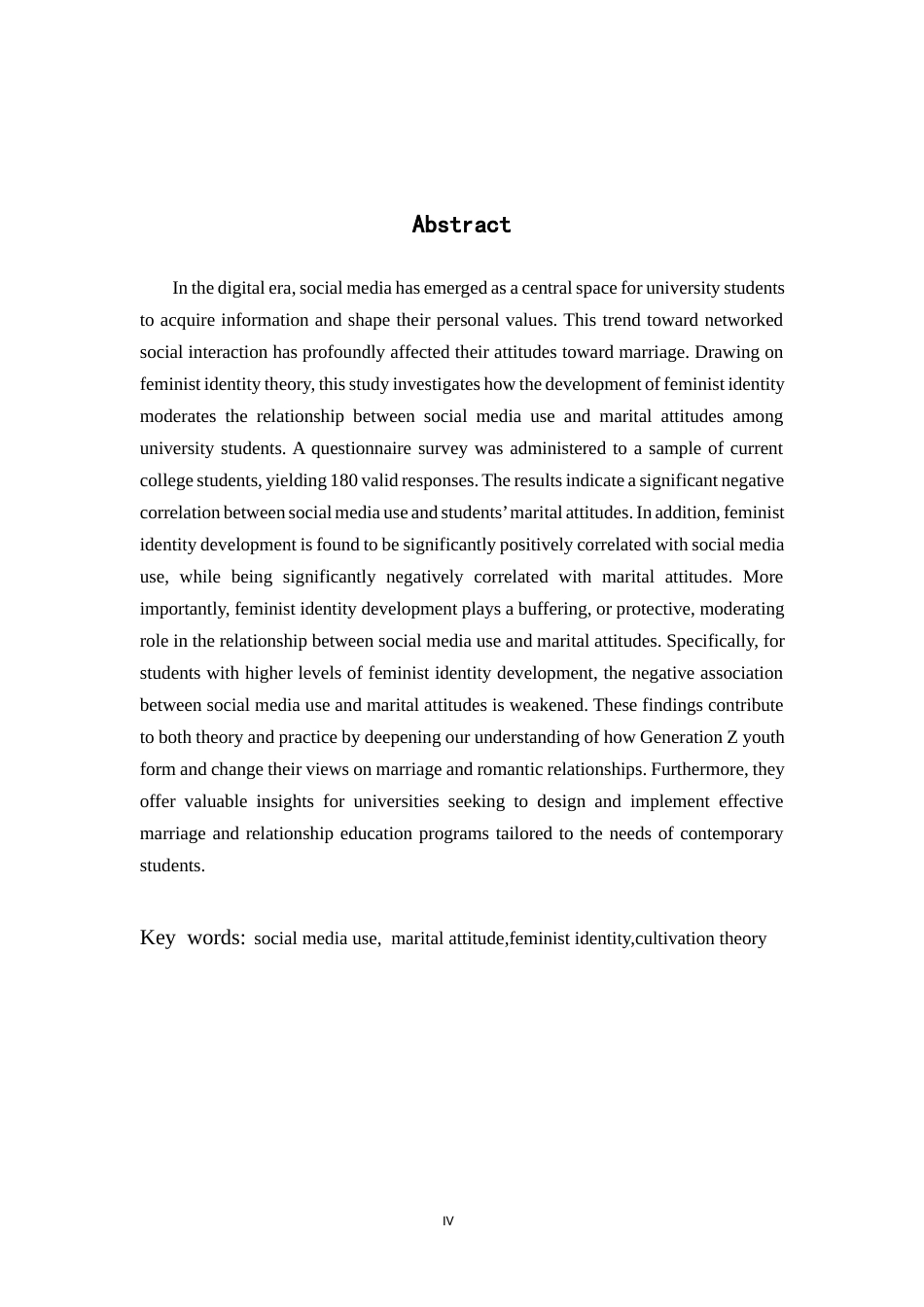 Abstract

In the digital era, social media has emerged as a central space for university students to acquire information and shape their personal values. This trend toward networked social interaction has profoundly affected their attitudes toward marriage. Drawing on feminist identity theory, this study investigates how the development of feminist identity moderates the relationship between social media use and marital attitudes among university students. A questionnaire survey was administered to a sample of current college students, yielding 180 valid responses. The results indicate a significant negative correlation between social media use and students' marital attitudes. In addition, feminist identity development is found to be significantly positively correlated with social media use, while being significantly negatively correlated with marital attitudes. More importantly, feminist identity development plays a buffering, or protective, moderating role in the relationship between social media use and marital attitudes. Specifically, for students with higher levels of feminist identity development, the negative association between social media use and marital attitudes is weakened. These findings contribute to both theory and practice by deepening our understanding of how Generation Z youth form and change their views on marriage and romantic relationships. Furthermore, they offer valuable insights for universities seeking to design and implement effective marriage and relationship education programs tailored to the needs of contemporary students.

Key words: social media use, marital attitude,feminist identity,cultivation theory

IV